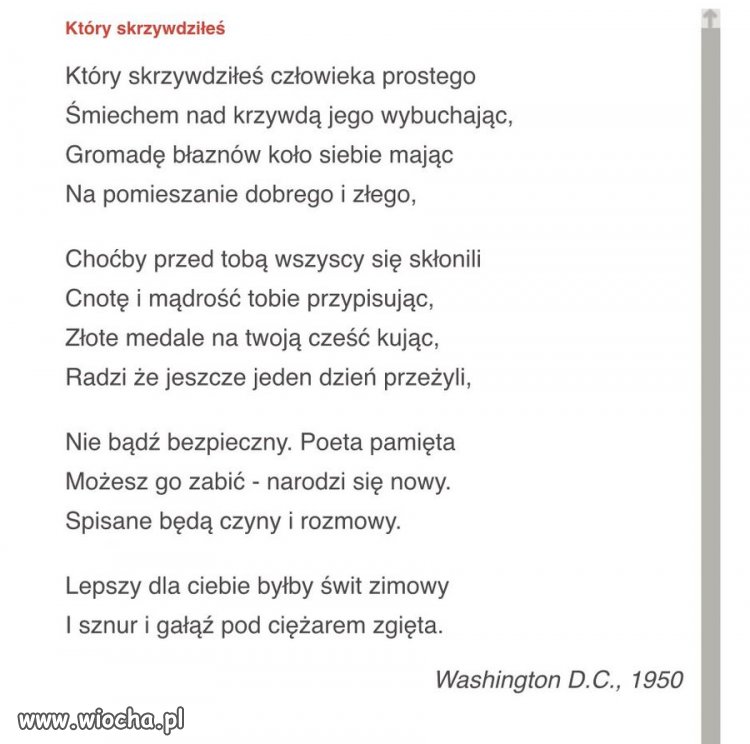 Który skrzywdziłeś

Który skrzywdziłeś człowieka prostego
Śmiechem nad krzywdą jego wybuchając,
Gromadę błaznów koło siebie mając
Na pomieszanie dobrego i złego,

Choćby przed tobą wszyscy się skłonili
Cnotę i mądrość tobie przypisując,
Złote medale na twoją cześć kując,
Radzi że jeszcze jeden dzień przeżyli,

Nie bądź bezpieczny. Poeta pamięta
Możesz go zabić - narodzi się nowy.
Spisane będą czyny i rozmowy.

Lepszy dla ciebie byłby świt zimowy
I sznur i gałąź pod ciężarem zgięta.

Washington D.C., 1950

www.wiocha.pl